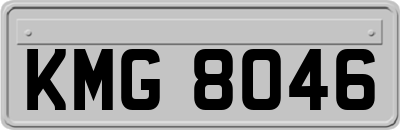 KMG 8046